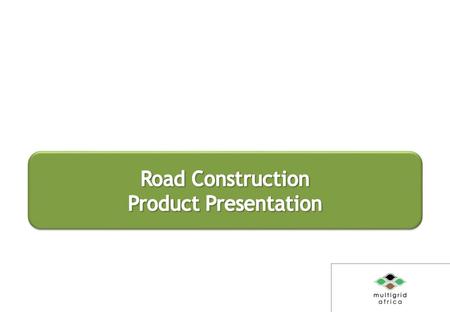 Road Construction
Product Presentation

multigrid
africa